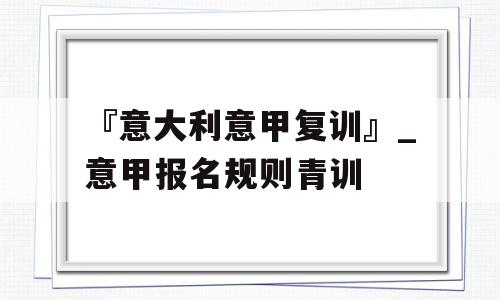 『意大利意甲复训』_意甲报名规则青训